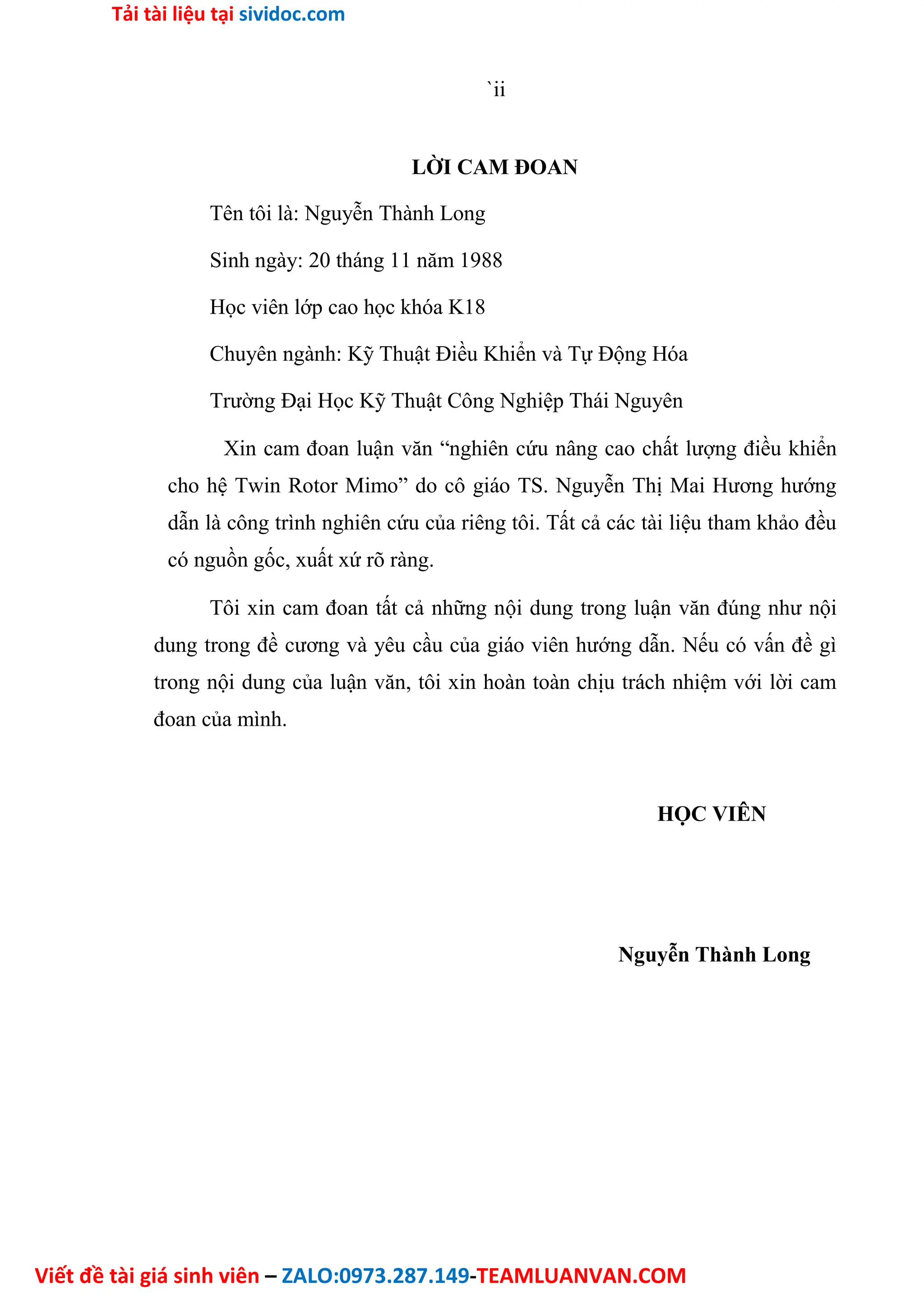 Tải tài liệu tại sividoc.com

`ii

LỜI CAM ĐOAN

Tên tôi là: Nguyễn Thành Long

Sinh ngày: 20 tháng 11 năm 1988

Học viên lớp cao học khóa K18

Chuyên ngành: Kỹ Thuật Điều Khiển và Tự Động Hóa

Trường Đại Học Kỹ Thuật Công Nghiệp Thái Nguyên

Xin cam đoan luận văn "nghiên cứu nâng cao chất lượng điều khiển cho hệ Twin Rotor Mimo" do cô giáo TS. Nguyễn Thị Mai Hương hướng dẫn là công trình nghiên cứu của riêng tôi. Tất cả các tài liệu tham khảo đều có nguồn gốc, xuất xứ rõ ràng.

Tôi xin cam đoan tất cả những nội dung trong luận văn đúng như nội dung trong đề cương và yêu cầu của giáo viên hướng dẫn. Nếu có vấn đề gì trong nội dung của luận văn, tôi xin hoàn toàn chịu trách nhiệm với lời cam đoan của mình.

HỌC VIÊN

Nguyễn Thành Long

Viết đề tài giá sinh viên – ZALO:0973.287.149-TEAMLUANVAN.COM